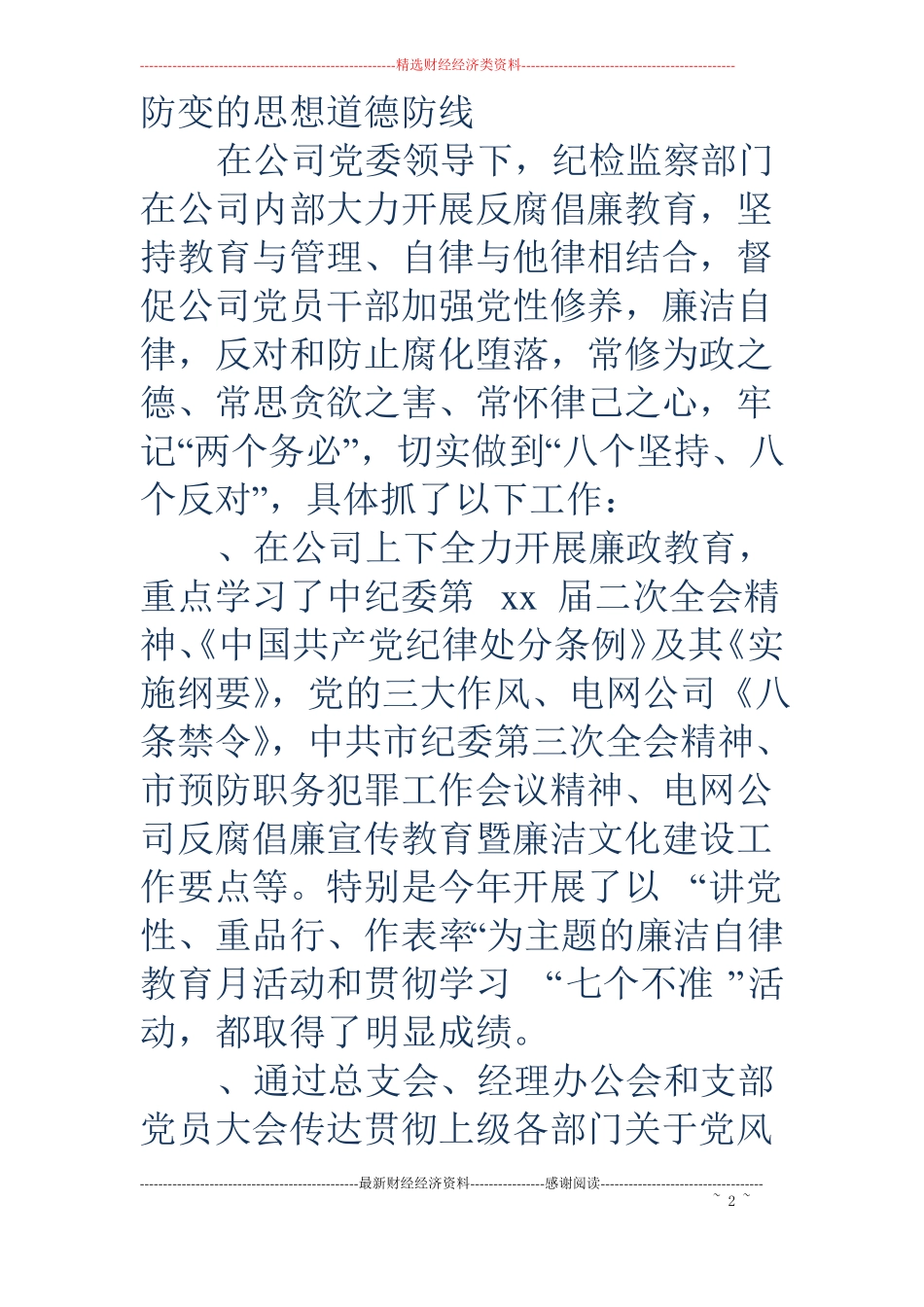 精选财经经济类资料

防变的思想道德防线

在公司党委领导下，纪检监察部门在公司内部大力开展反腐倡廉教育，坚持教育与管理、自律与他律相结合，督促公司党员干部加强党性修养，廉洁自律，反对和防止腐化堕落，常修为政之德、常思贪欲之害、常怀律己之心，牢记“两个务必”，切实做到“八个坚持、八个反对”，具体抓了以下工作：

、在公司上下全力开展廉政教育，重点学习了中纪委第 xx 届二次全会精神、《中国共产党纪律处分条例》及其《实施纲要》，党的三大作风、电网公司《八条禁令》，中共市纪委第三次全会精神、市预防职务犯罪工作会议精神、电网公司反腐倡廉宣传教育暨廉洁文化建设工作要点等。特别是今年开展了以 “讲党性、重品行、作表率“为主题的廉洁自律教育月活动和贯彻学习 “七个不准 ”活动，都取得了明显成绩。

、通过总支会、经理办公会和支部党员大会传达贯彻上级各部门关于党风

最新财经经济资料 感谢阅读

~ 2 ~